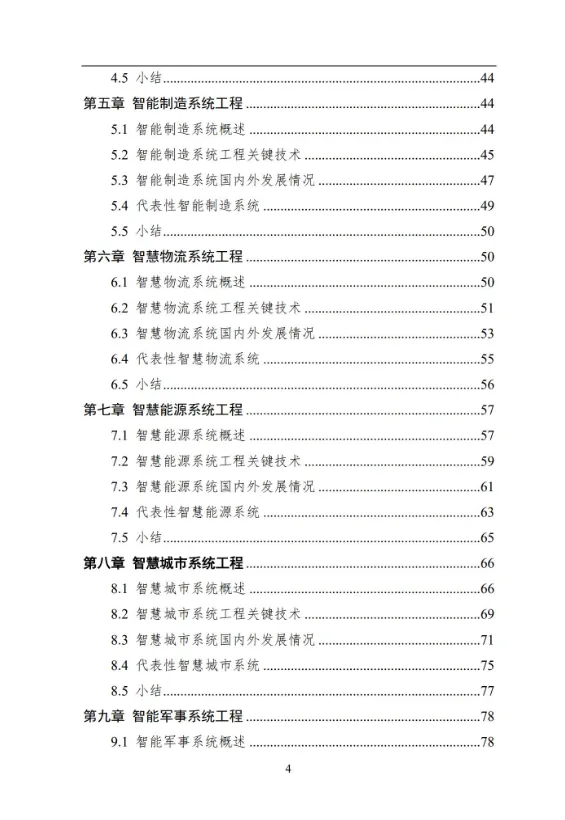 4.5 小结......44
第五章 智能制造系统工程......44
5.1 智能制造系统概述......44
5.2 智能制造系统工程关键技术......45
5.3 智能制造系统国内外发展情况......47
5.4 代表性智能制造系统......49
5.5 小结......50
第六章 智慧物流系统工程......50
6.1 智慧物流系统概述......50
6.2 智慧物流系统工程关键技术......51
6.3 智慧物流系统国内外发展情况......53
6.4 代表性智慧物流系统......55
6.5 小结......56
第七章 智慧能源系统工程......57
7.1 智慧能源系统概述......57
7.2 智慧能源系统工程关键技术......59
7.3 智慧能源系统国内外发展情况......61
7.4 代表性智慧能源系统......63
7.5 小结......65
第八章 智慧城市系统工程......66
8.1 智慧城市系统概述......66
8.2 智慧城市系统工程关键技术......69
8.3 智慧城市系统国内外发展情况......71
8.4 代表性智慧城市系统......75
8.5 小结......77
第九章 智能军事系统工程......78
9.1 智能军事系统概述......78

4